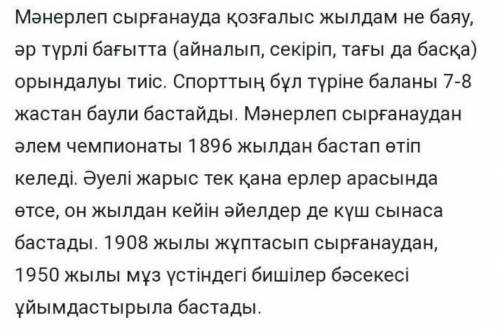 Мәнерлеп сырғанауда қозғалыс жылдам не баяу, әр түрлі бағытта (айналып, секіріп, тағы да басқа) орындалуы тиіс. Спорттың бұл түріне баланы 7-8 жастан баули бастайды. Мәнерлеп сырғанаудан әлем чемпионаты 1896 жылдан бастап өтіп келеді. Әуелі жарыс тек қана ерлер арасында өтсе, он жылдан кейін әйелдер де күш сынаса бастады. 1908 жылы жұптасып сырғанаудан, 1950 жылы мұз үстіндегі бишілер бәсекесі ұйымдастырыла бастады.